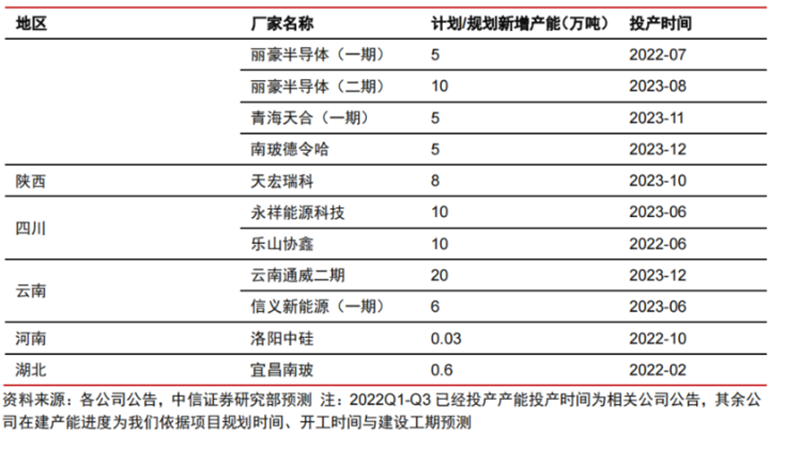 | 地区 | 厂家名称 | 计划/规划新增产能（万吨） | 投产时间 |
|---|---|---|---|
|  | 丽豪半导体（一期） | 5 | 2022-07 |
|  | 丽豪半导体（二期） | 10 | 2023-08 |
|  | 青海天合（一期） | 5 | 2023-11 |
|  | 南玻德令哈 | 5 | 2023-12 |
| 陕西 | 天宏瑞科 | 8 | 2023-10 |
| 四川 | 永祥能源科技 | 10 | 2023-06 |
|  | 乐山协鑫 | 10 | 2022-06 |
| 云南 | 云南通威二期 | 20 | 2023-12 |
|  | 信义新能源（一期） | 6 | 2023-06 |
| 河南 | 洛阳中硅 | 0.03 | 2022-10 |
| 湖北 | 宜昌南玻 | 0.6 | 2022-02 |

资料来源：各公司公告，中信证券研究部预测 注：2022Q1-Q3已经投产产能投产时间为相关公司公告，其余公司在建产能进度为我们依据项目规划时间、开工时间与建设工期预测